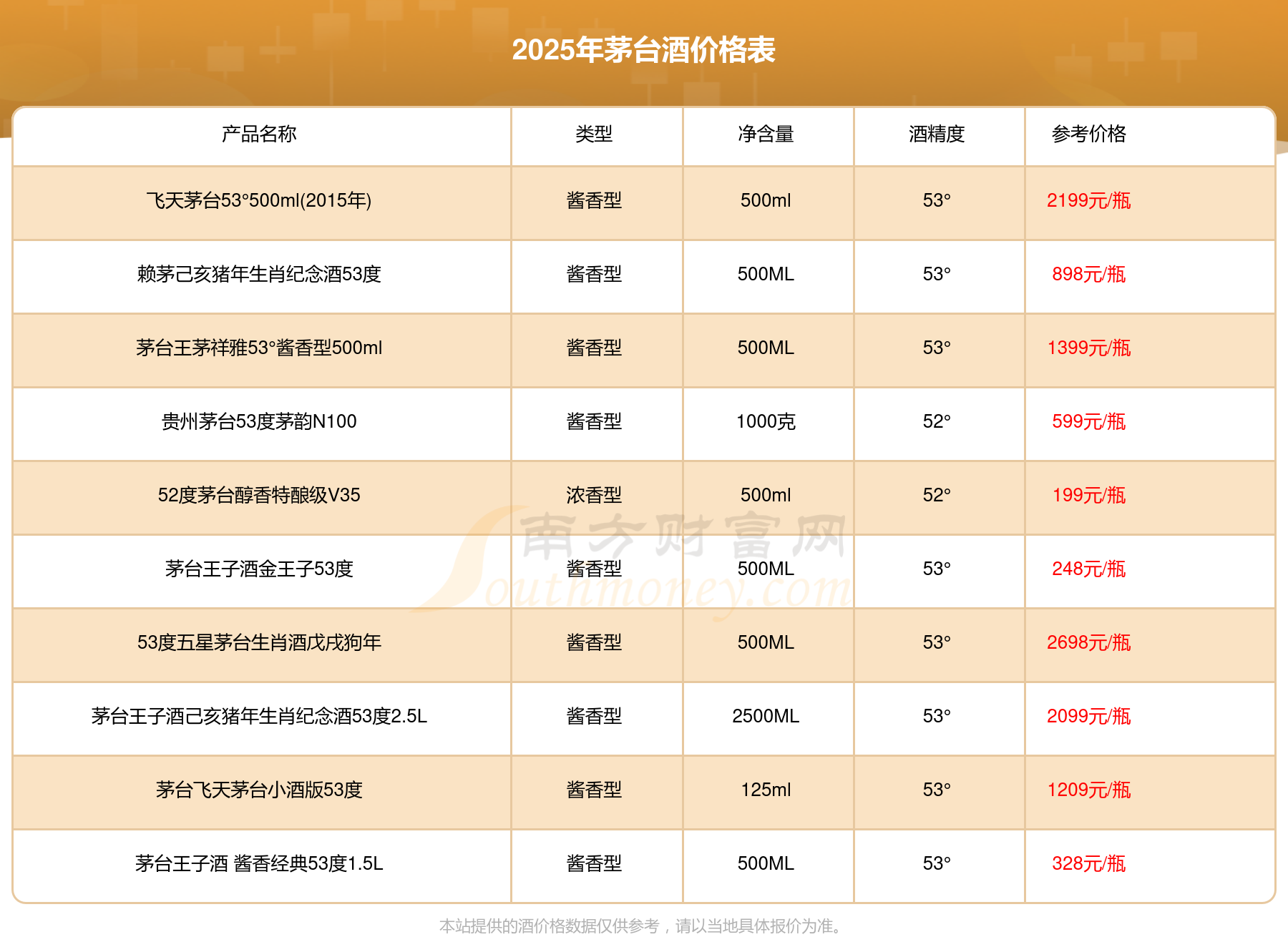 2025年茅台酒价格表

| 产品名称 | 类型 | 净含量 | 酒精度 | 参考价格 |
|---|---|---|---|---|
| 飞天茅台53°500ml(2015年) | 酱香型 | 500ml | 53° | 2199元/瓶 |
| 赖茅己亥猪年生肖纪念酒53度 | 酱香型 | 500ML | 53° | 898元/瓶 |
| 茅台王茅祥雅53°酱香型500ml | 酱香型 | 500ML | 53° | 1399元/瓶 |
| 贵州茅台53度茅韵N100 | 酱香型 | 1000克 | 52° | 599元/瓶 |
| 52度茅台醇香特酿级V35 | 浓香型 | 500ml | 52° | 199元/瓶 |
| 茅台王子酒金王子53度 | 酱香型 | 500ML | 53° | 248元/瓶 |
| 53度五星茅台生肖酒戊戌狗年 | 酱香型 | 500ML | 53° | 2698元/瓶 |
| 茅台王子酒己亥猪年生肖纪念酒53度2.5L | 酱香型 | 2500ML | 53° | 2099元/瓶 |
| 茅台飞天茅台小酒版53度 | 酱香型 | 125ml | 53° | 1209元/瓶 |
| 茅台王子酒 酱香经典53度1.5L | 酱香型 | 500ML | 53° | 328元/瓶 |

本站提供的酒价格数据仅供参考，请以当地具体报价为准。

南方财富网 Southmoney.com